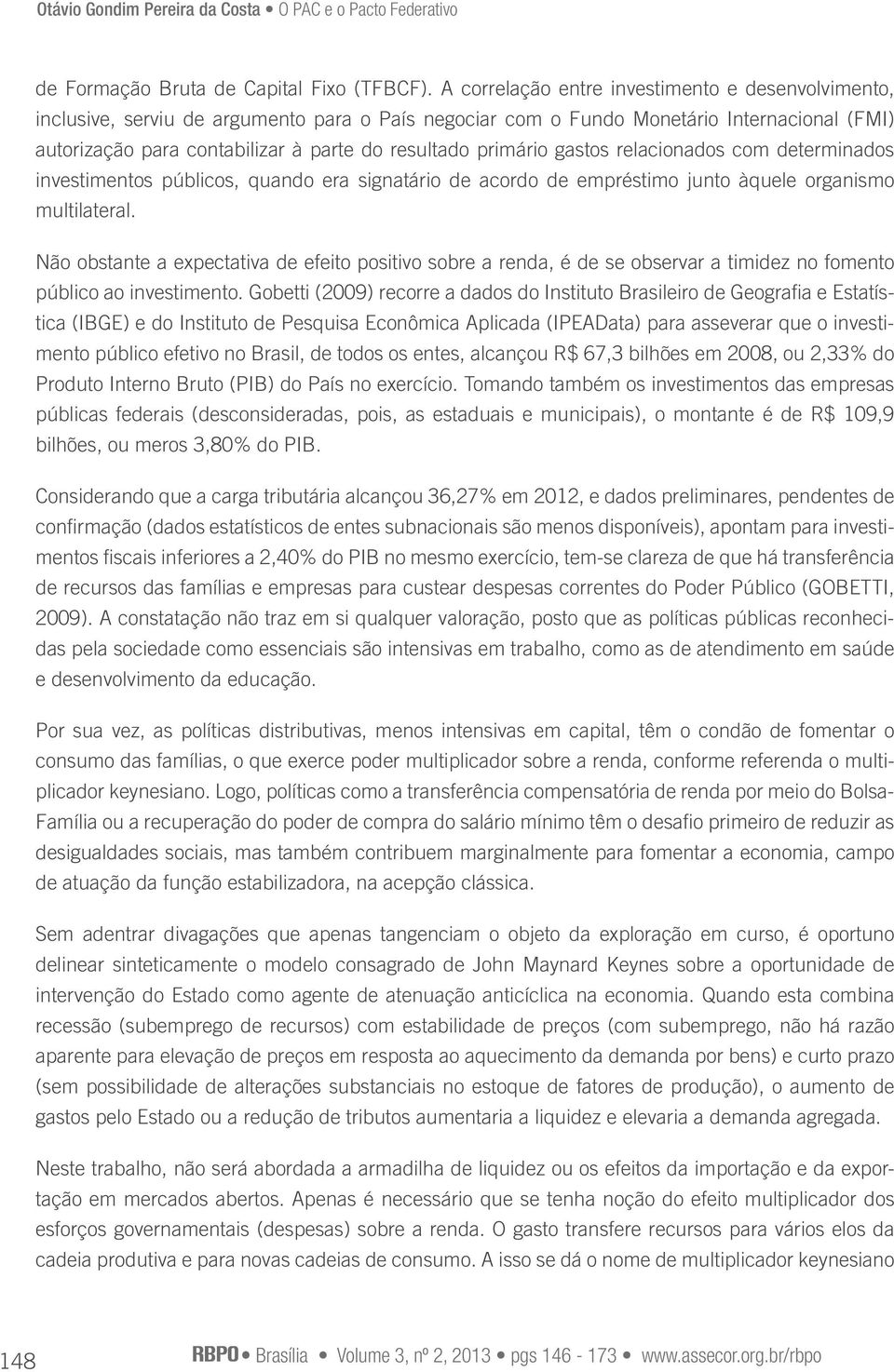 Otávio Gondim Pereira da Costa • O PAC e o Pacto Federativo

de Formação Bruta de Capital Fixo (TFBCF). A correlação entre investimento e desenvolvimento, inclusive, serviu de argumento para o País negociar com o Fundo Monetário Internacional (FMI) autorização para contabilizar à parte do resultado primário gastos relacionados com determinados investimentos públicos, quando era signatário de acordo de empréstimo junto àquele organismo multilateral.

Não obstante a expectativa de efeito positivo sobre a renda, é de se observar a timidez no fomento público ao investimento. Gobetti (2009) recorre a dados do Instituto Brasileiro de Geografia e Estatística (IBGE) e do Instituto de Pesquisa Econômica Aplicada (IPEAData) para asseverar que o investimento público efetivo no Brasil, de todos os entes, alcançou R$ 67,3 bilhões em 2008, ou 2,33% do Produto Interno Bruto (PIB) do País no exercício. Tomando também os investimentos das empresas públicas federais (desconsideradas, pois, as estaduais e municipais), o montante é de R$ 109,9 bilhões, ou meros 3,80% do PIB.

Considerando que a carga tributária alcançou 36,27% em 2012, e dados preliminares, pendentes de confirmação (dados estatísticos de entes subnacionais são menos disponíveis), apontam para investimentos fiscais inferiores a 2,40% do PIB no mesmo exercício, tem-se clareza de que há transferência de recursos das famílias e empresas para custear despesas correntes do Poder Público (GOBETTI, 2009). A constatação não traz em si qualquer valoração, posto que as políticas públicas reconhecidas pela sociedade como essenciais são intensivas em trabalho, como as de atendimento em saúde e desenvolvimento da educação.

Por sua vez, as políticas distributivas, menos intensivas em capital, têm o condão de fomentar o consumo das famílias, o que exerce poder multiplicador sobre a renda, conforme referenda o multiplicador keynesiano. Logo, políticas como a transferência compensatória de renda por meio do Bolsa-Família ou a recuperação do poder de compra do salário mínimo têm o desafio primeiro de reduzir as desigualdades sociais, mas também contribuem marginalmente para fomentar a economia, campo de atuação da função estabilizadora, na acepção clássica.

Sem adentrar divagações que apenas tangenciam o objeto da exploração em curso, é oportuno delinear sinteticamente o modelo consagrado de John Maynard Keynes sobre a oportunidade de intervenção do Estado como agente de atenuação anticíclica na economia. Quando esta combina recessão (subemprego de recursos) com estabilidade de preços (com subemprego, não há razão aparente para elevação de preços em resposta ao aquecimento da demanda por bens) e curto prazo (sem possibilidade de alterações substanciais no estoque de fatores de produção), o aumento de gastos pelo Estado ou a redução de tributos aumentaria a liquidez e elevaria a demanda agregada.

Neste trabalho, não será abordada a armadilha de liquidez ou os efeitos da importação e da exportação em mercados abertos. Apenas é necessário que se tenha noção do efeito multiplicador dos esforços governamentais (despesas) sobre a renda. O gasto transfere recursos para vários elos da cadeia produtiva e para novas cadeias de consumo. A isso se dá o nome de multiplicador keynesiano

148 RBPO • Brasília • Volume 3, nº 2, 2013 • pgs 146 - 173 • www.assecor.org.br/rbpo